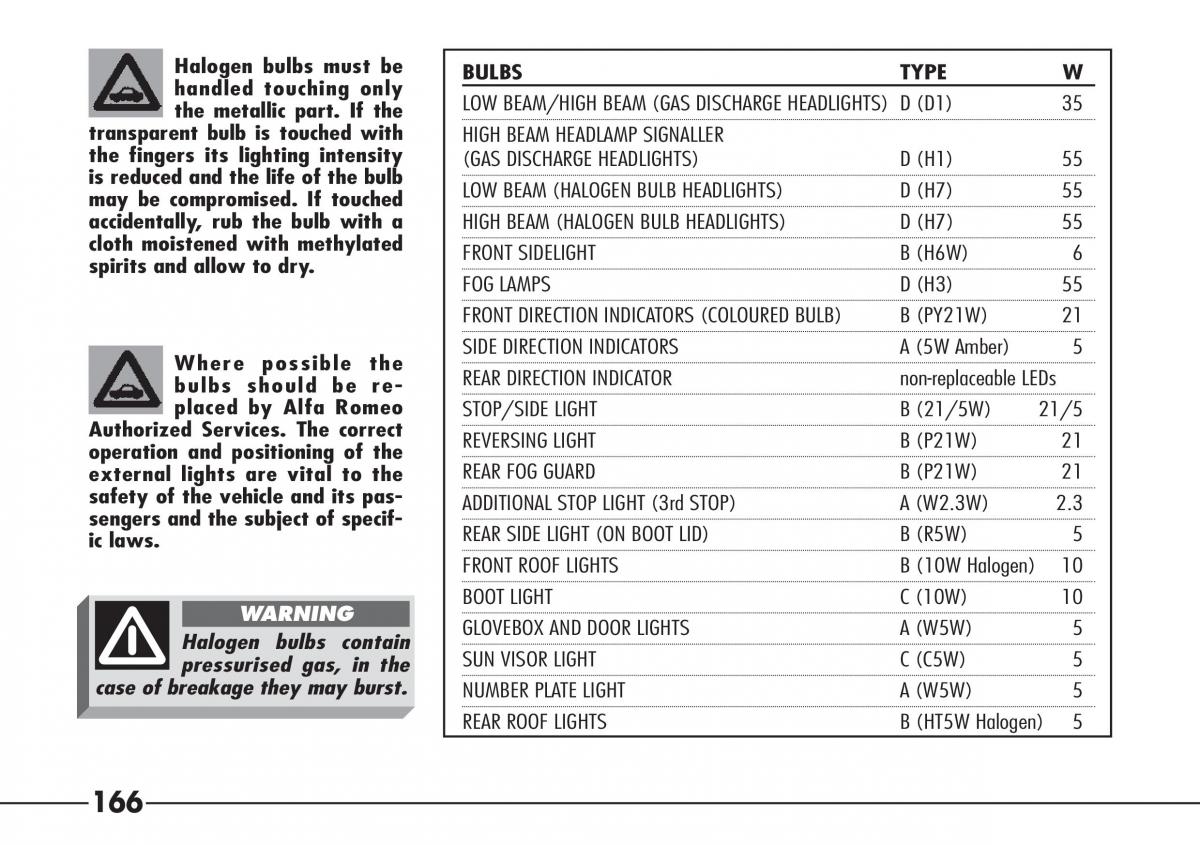 Halogen bulbs must be handled touching only the metallic part. If the transparent bulb is touched with the fingers its lighting intensity is reduced and the life of the bulb may be compromised. If touched accidentally, rub the bulb with a cloth moistened with methylated spirits and allow to dry.

Where possible the bulbs should be replaced by Alfa Romeo Authorized Services. The correct operation and positioning of the external lights are vital to the safety of the vehicle and its passengers and the subject of specific laws.

WARNING

Halogen bulbs contain pressurised gas, in the case of breakage they may burst.

| BULBS | TYPE | W |
|---|---|---|
| LOW BEAM/HIGH BEAM (GAS DISCHARGE HEADLIGHTS) | D (D1) | 35 |
| HIGH BEAM HEADLAMP SIGNALLER (GAS DISCHARGE HEADLIGHTS) | D (H1) | 55 |
| LOW BEAM (HALOGEN BULB HEADLIGHTS) | D (H7) | 55 |
| HIGH BEAM (HALOGEN BULB HEADLIGHTS) | D (H7) | 55 |
| FRONT SIDELIGHT | B (H6W) | 6 |
| FOG LAMPS | D (H3) | 55 |
| FRONT DIRECTION INDICATORS (COLOURED BULB) | B (PY21W) | 21 |
| SIDE DIRECTION INDICATORS | A (5W Amber) | 5 |
| REAR DIRECTION INDICATOR | non-replaceable LEDs | |
| STOP/SIDE LIGHT | B (21/5W) | 21/5 |
| REVERSING LIGHT | B (P21W) | 21 |
| REAR FOG GUARD | B (P21W) | 21 |
| ADDITIONAL STOP LIGHT (3rd STOP) | A (W2.3W) | 2.3 |
| REAR SIDE LIGHT (ON BOOT LID) | B (R5W) | 5 |
| FRONT ROOF LIGHTS | B (10W Halogen) | 10 |
| BOOT LIGHT | C (10W) | 10 |
| GLOVEBOX AND DOOR LIGHTS | A (W5W) | 5 |
| SUN VISOR LIGHT | C (C5W) | 5 |
| NUMBER PLATE LIGHT | A (W5W) | 5 |
| REAR ROOF LIGHTS | B (HT5W Halogen) | 5 |

166